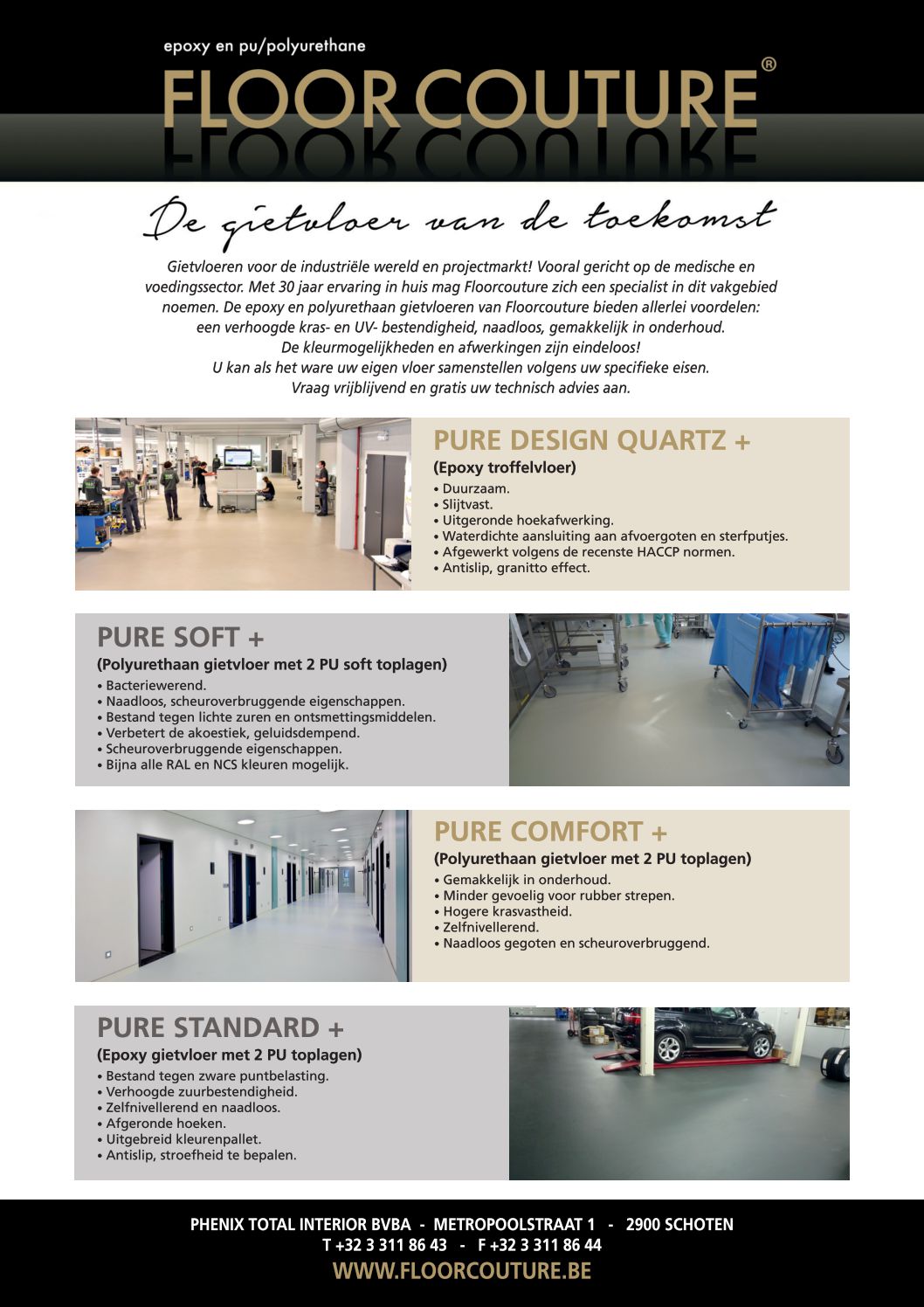 epoxy en pu/polyurethane

FLOOR COUTURE®

De gietvloer van de toekomst

Gietvloeren voor de industriële wereld en projectmarkt! Vooral gericht op de medische en voedingssector. Met 30 jaar ervaring in huis mag Floorcouture zich een specialist in dit vakgebied noemen. De epoxy en polyurethaan gietvloeren van Floorcouture bieden allerlei voordelen: een verhoogde kras- en UV- bestendigheid, naadloos, gemakkelijk in onderhoud. De kleurmogelijkheden en afwerkingen zijn eindeloos! U kan als het ware uw eigen vloer samenstellen volgens uw specifieke eisen. Vraag vrijblijvend en gratis uw technisch advies aan.

PURE DESIGN QUARTZ +
(Epoxy troffelvloer)
• Duurzaam.
• Slijtvast.
• Uitgeronde hoekafwerking.
• Waterdichte aansluiting aan afvoergoten en sterfputjes.
• Afgewerkt volgens de recenste HACCP normen.
• Antislip, granitto effect.

PURE SOFT +
(Polyurethaan gietvloer met 2 PU soft toplagen)
• Bacteriewerend.
• Naadloos, scheuroverbruggende eigenschappen.
• Bestand tegen lichte zuren en ontsmettingsmiddelen.
• Verbetert de akoestiek, geluidsdempend.
• Scheuroverbruggende eigenschappen.
• Bijna alle RAL en NCS kleuren mogelijk.

PURE COMFORT +
(Polyurethaan gietvloer met 2 PU toplagen)
• Gemakkelijk in onderhoud.
• Minder gevoelig voor rubber strepen.
• Hogere krasvastheid.
• Zelfnivellerend.
• Naadloos gegoten en scheuroverbruggend.

PURE STANDARD +
(Epoxy gietvloer met 2 PU toplagen)
• Bestand tegen zware puntbelasting.
• Verhoogde zuurbestendigheid.
• Zelfnivellerend en naadloos.
• Afgeronde hoeken.
• Uitgebreid kleurenpallet.
• Antislip, stroefheid te bepalen.

PHENIX TOTAL INTERIOR BVBA - METROPOOLSTRAAT 1 - 2900 SCHOTEN
T +32 3 311 86 43 - F +32 3 311 86 44
WWW.FLOORCOUTURE.BE